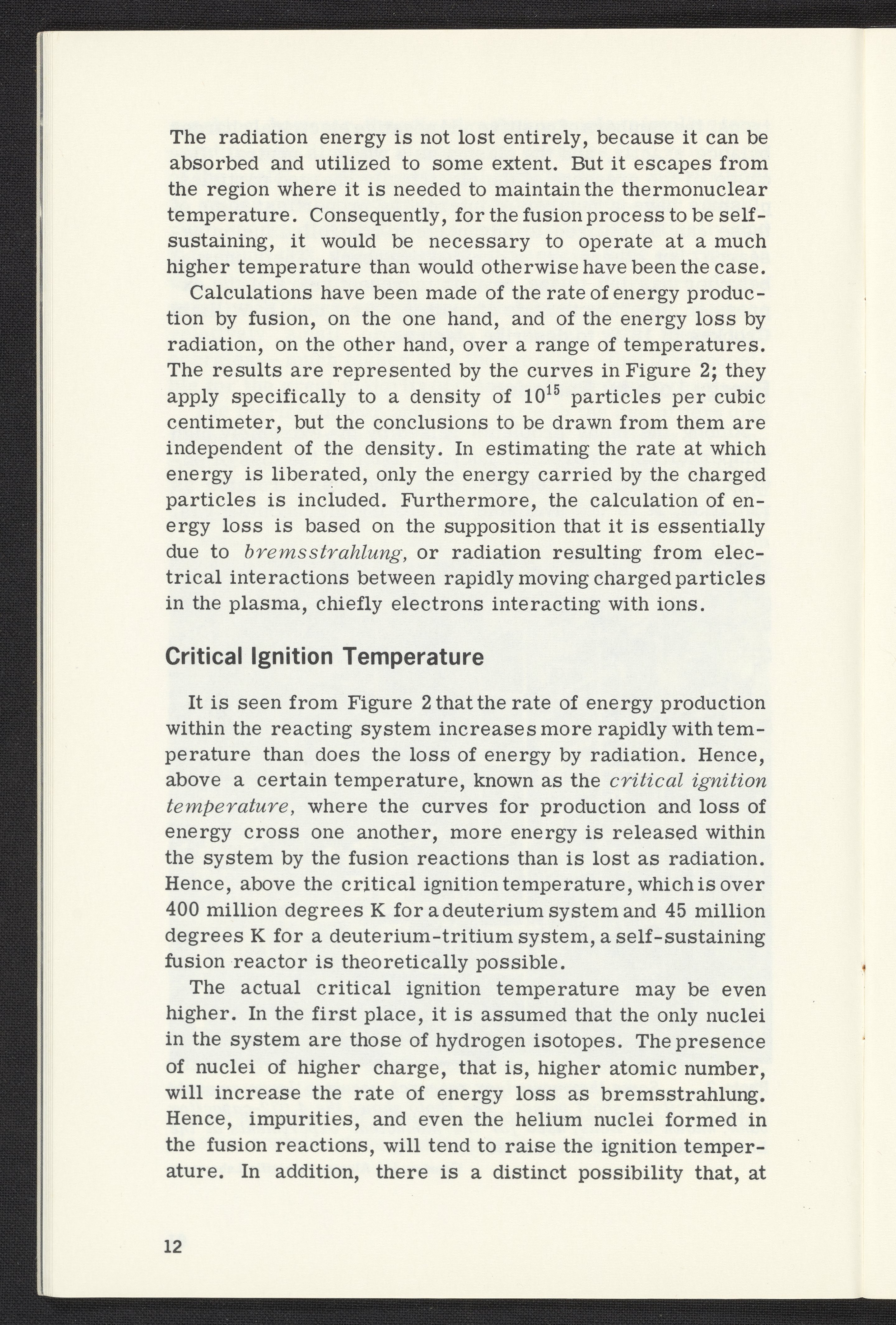 The radiation energy is not lost entirely, because it can be absorbed and utilized to some extent. But it escapes from the region where it is needed to maintain the thermonuclear temperature. Consequently, for the fusion process to be self-sustaining, it would be necessary to operate at a much higher temperature than would otherwise have been the case.

Calculations have been made of the rate of energy production by fusion, on the one hand, and of the energy loss by radiation, on the other hand, over a range of temperatures. The results are represented by the curves in Figure 2; they apply specifically to a density of $10^{15}$ particles per cubic centimeter, but the conclusions to be drawn from them are independent of the density. In estimating the rate at which energy is liberated, only the energy carried by the charged particles is included. Furthermore, the calculation of energy loss is based on the supposition that it is essentially due to bremsstrahlung, or radiation resulting from electrical interactions between rapidly moving charged particles in the plasma, chiefly electrons interacting with ions.

Critical Ignition Temperature

It is seen from Figure 2 that the rate of energy production within the reacting system increases more rapidly with temperature than does the loss of energy by radiation. Hence, above a certain temperature, known as the critical ignition temperature, where the curves for production and loss of energy cross one another, more energy is released within the system by the fusion reactions than is lost as radiation. Hence, above the critical ignition temperature, which is over 400 million degrees K for a deuterium system and 45 million degrees K for a deuterium-tritium system, a self-sustaining fusion reactor is theoretically possible.

The actual critical ignition temperature may be even higher. In the first place, it is assumed that the only nuclei in the system are those of hydrogen isotopes. The presence of nuclei of higher charge, that is, higher atomic number, will increase the rate of energy loss as bremsstrahlung. Hence, impurities, and even the helium nuclei formed in the fusion reactions, will tend to raise the ignition temperature. In addition, there is a distinct possibility that, at

12